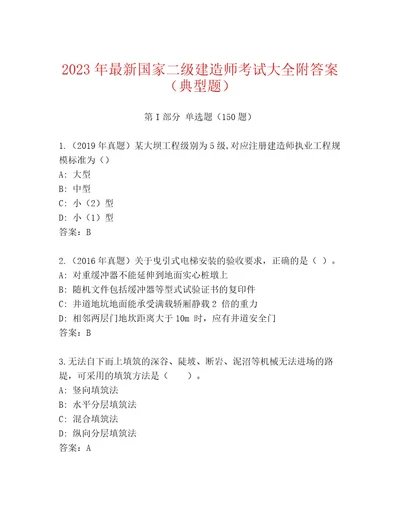 2023 年最新国家二级建造师考试大全附答案（典型题）

第 I 部分 单选题（150 题）

1.（2019 年真题）某大坝工程级别为 5 级,对应注册建造师执业工程规模标准为（）
A: 大型
B: 中型
C: 小（2）型
D: 小（1）型
答案：B

2.（2016 年真题）关于曳引式电梯安装的验收要求，正确的是（ ）。
A: 对重缓冲器不能延伸到地面实心桩墩上
B: 随机文件包括缓冲器等型式试验证书的复印件
C: 井道地坑地面能承受满载轿厢静载 2 倍的重力
D: 相邻两层门地坎距离大于 10m 时，应有井道安全门
答案：B

3.无法自下而上填筑的深谷、陡坡、断岩、泥沼等机械无法进场的路堤，可采用的填筑方法是（　　）。
A: 竖向填筑法
B: 水平分层填筑法
C: 混合填筑法
D: 纵向分层填筑法
答案：A